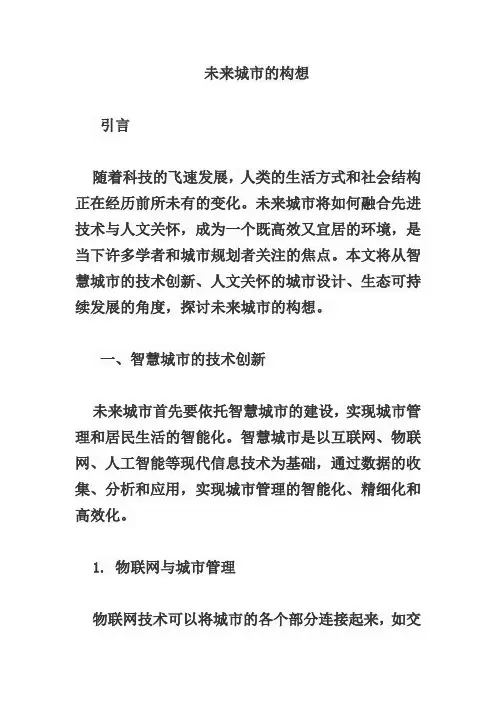 未来城市的构想

引言

随着科技的飞速发展，人类的生活方式和社会结构正在经历前所未有的变化。未来城市将如何融合先进技术与人文关怀，成为一个既高效又宜居的环境，是当下许多学者和城市规划者关注的焦点。本文将从智慧城市的技术创新、人文关怀的城市设计、生态可持续发展的角度，探讨未来城市的构想。

一、智慧城市的技术创新

未来城市首先要依托智慧城市的建设，实现城市管理和居民生活的智能化。智慧城市是以互联网、物联网、人工智能等现代信息技术为基础，通过数据的收集、分析和应用，实现城市管理的智能化、精细化和高效化。

1. 物联网与城市管理

物联网技术可以将城市的各个部分连接起来，如交